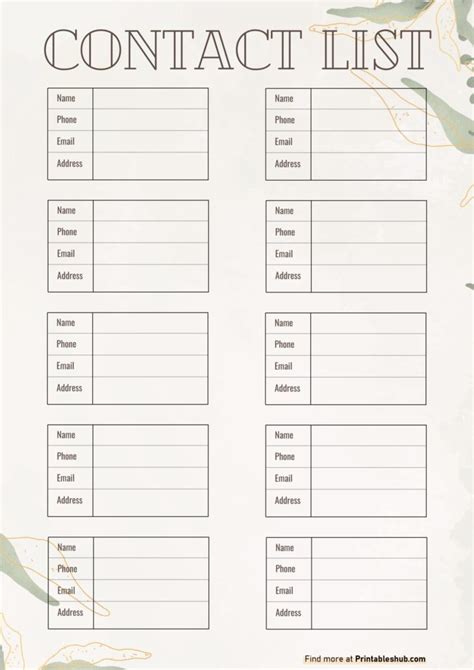 CONTACT LIST

Name
Phone
Email
Address

Name
Phone
Email
Address

Name
Phone
Email
Address

Name
Phone
Email
Address

Name
Phone
Email
Address

Name
Phone
Email
Address

Name
Phone
Email
Address

Name
Phone
Email
Address

Name
Phone
Email
Address

Name
Phone
Email
Address

Find more at Printableshub.com